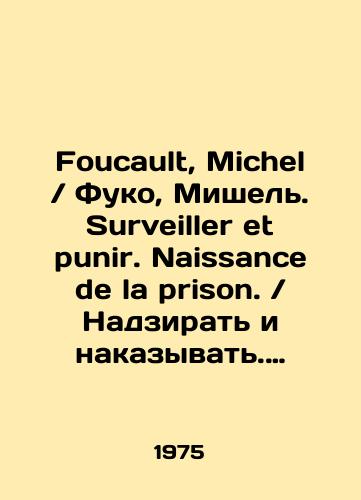 Foucault, Michel / Фуко, Мишель. Surveiller et punir. Naissance de la prison. / Надзирать и наказывать....

1975